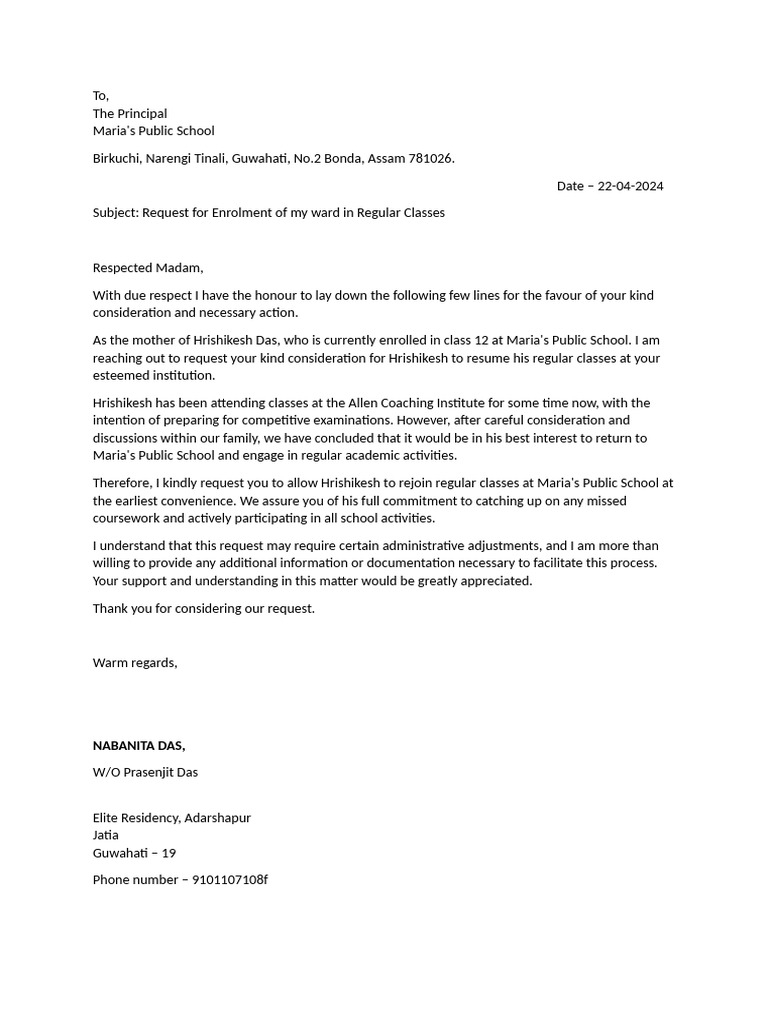 To,
The Principal
Maria's Public School

Birkuchi, Narengi Tinali, Guwahati, No.2 Bonda, Assam 781026.

Date – 22-04-2024

Subject: Request for Enrolment of my ward in Regular Classes

Respected Madam,

With due respect I have the honour to lay down the following few lines for the favour of your kind consideration and necessary action.

As the mother of Hrishikesh Das, who is currently enrolled in class 12 at Maria's Public School. I am reaching out to request your kind consideration for Hrishikesh to resume his regular classes at your esteemed institution.

Hrishikesh has been attending classes at the Allen Coaching Institute for some time now, with the intention of preparing for competitive examinations. However, after careful consideration and discussions within our family, we have concluded that it would be in his best interest to return to Maria's Public School and engage in regular academic activities.

Therefore, I kindly request you to allow Hrishikesh to rejoin regular classes at Maria's Public School at the earliest convenience. We assure you of his full commitment to catching up on any missed coursework and actively participating in all school activities.

I understand that this request may require certain administrative adjustments, and I am more than willing to provide any additional information or documentation necessary to facilitate this process. Your support and understanding in this matter would be greatly appreciated.

Thank you for considering our request.

Warm regards,

NABANITA DAS,

W/O Prasenjit Das

Elite Residency, Adarshapur
Jatia
Guwahati – 19

Phone number – 9101107108f